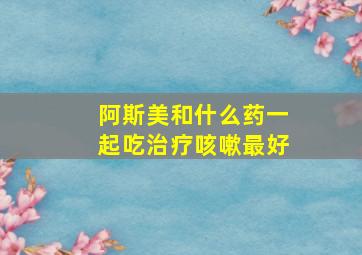 阿斯美和什么药一起吃治疗咳嗽最好